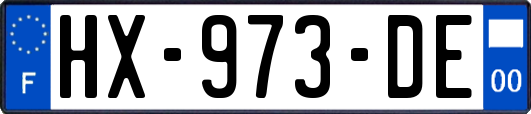 F
HX-973-DE
00